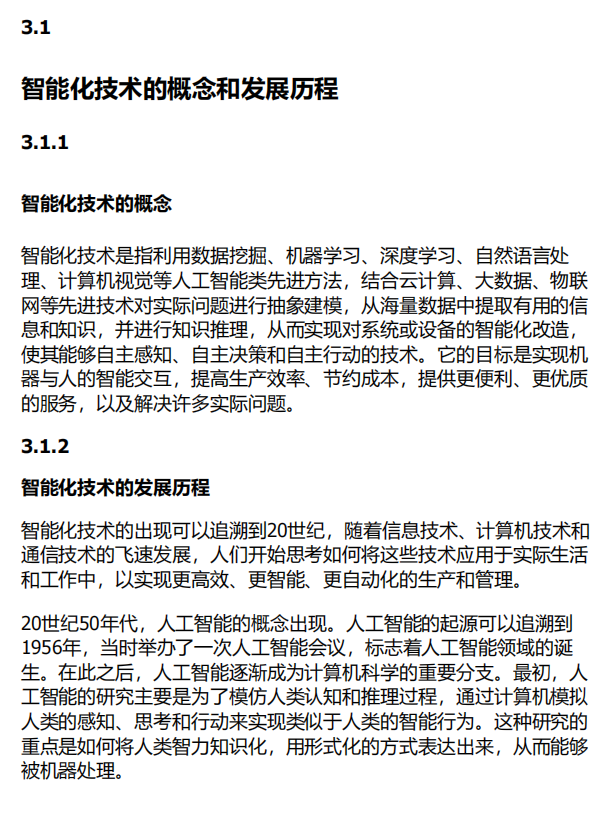 3.1

智能化技术的概念和发展历程

3.1.1

智能化技术的概念

智能化技术是指利用数据挖掘、机器学习、深度学习、自然语言处理、计算机视觉等人工智能类先进方法，结合云计算、大数据、物联网等先进技术对实际问题进行抽象建模，从海量数据中提取有用的信息和知识，并进行知识推理，从而实现对系统或设备的智能化改造，使其能够自主感知、自主决策和自主行动的技术。它的目标是实现机器与人的智能交互，提高生产效率、节约成本，提供更便利、更优质的服务，以及解决许多实际问题。

3.1.2

智能化技术的发展历程

智能化技术的出现可以追溯到20世纪，随着信息技术、计算机技术和通信技术的飞速发展，人们开始思考如何将这些技术应用于实际生活和工作中，以实现更高效、更智能、更自动化的生产和管理。

20世纪50年代，人工智能的概念出现。人工智能的起源可以追溯到1956年，当时举办了一次人工智能会议，标志着人工智能领域的诞生。在此之后，人工智能逐渐成为计算机科学的重要分支。最初，人工智能的研究主要是为了模仿人类认知和推理过程，通过计算机模拟人类的感知、思考和行动来实现类似于人类的智能行为。这种研究的重点是如何将人类智力知识化，用形式化的方式表达出来，从而能够被机器处理。